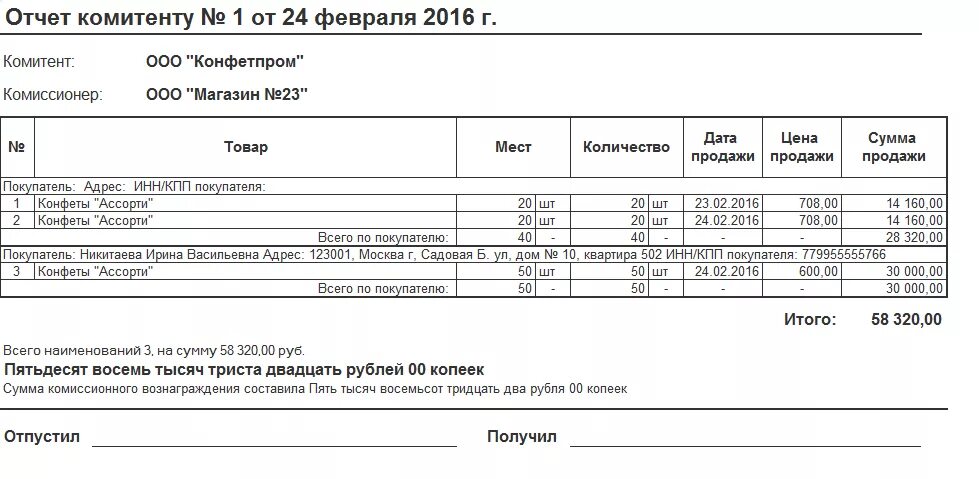 Отчет комитенту № 1 от 24 февраля 2016 г.

Комитент: ООО "Конфетпром"

Комиссионер: ООО "Магазин №23"

| № | Товар | Мест | | Количество | | Дата продажи | Цена продажи | Сумма продажи |
|---|---|---|---|---|---|---|---|---|
| Покупатель: Адрес: ИНН/КПП покупателя: | | | | | | | | |
| 1 | Конфеты "Ассорти" | 20 | шт | 20 | шт | 23.02.2016 | 708,00 | 14 160,00 |
| 2 | Конфеты "Ассорти" | 20 | шт | 20 | шт | 24.02.2016 | 708,00 | 14 160,00 |
| | Всего по покупателю: | 40 | - | 40 | - | - | - | 28 320,00 |
| Покупатель: Никитаева Ирина Васильевна Адрес: 123001, Москва г, Садовая Б. ул, дом № 10, квартира 502 ИНН/КПП покупателя: 779955555766 | | | | | | | | |
| 3 | Конфеты "Ассорти" | 50 | шт | 50 | шт | 24.02.2016 | 600,00 | 30 000,00 |
| | Всего по покупателю: | 50 | - | 50 | - | - | - | 30 000,00 |

Итого: 58 320,00

Всего наименований 3, на сумму 58 320,00 руб.
Пятьдесят восемь тысяч триста двадцать рублей 00 копеек
Сумма комиссионного вознаграждения составила Пять тысяч восемьсот тридцать два рубля 00 копеек

Отпустил

Получил